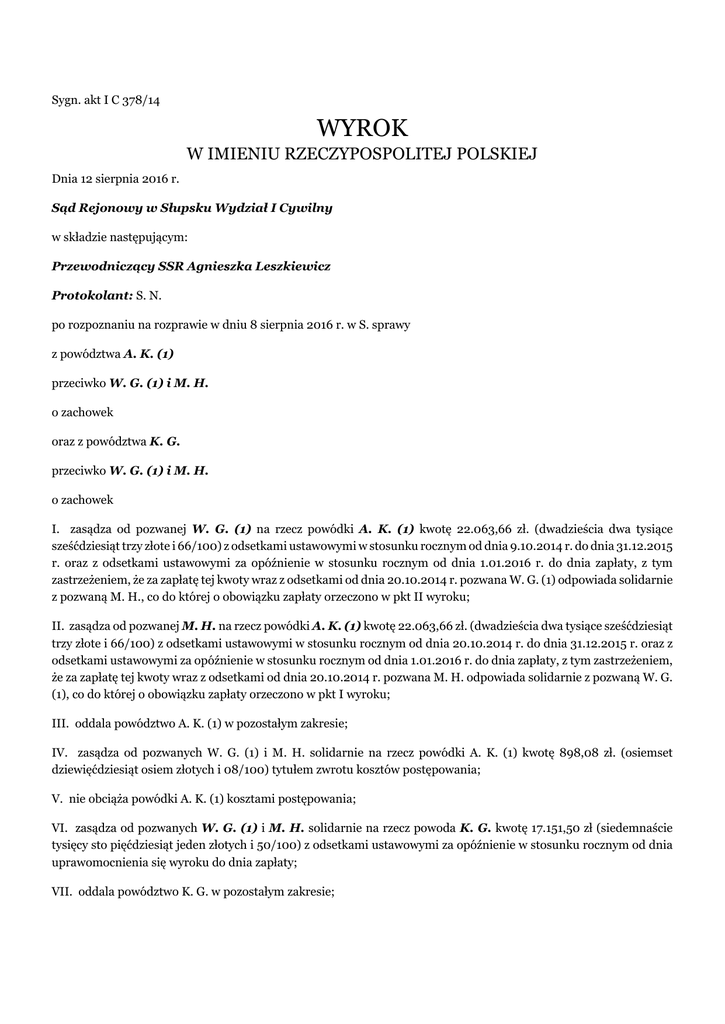 Sygn. akt I C 378/14

WYROK
W IMIENIU RZECZYPOSPOLITEJ POLSKIEJ

Dnia 12 sierpnia 2016 r.

Sąd Rejonowy w Słupsku Wydział I Cywilny

w składzie następującym:

Przewodniczący SSR Agnieszka Leszkiewicz

Protokolant: S. N.

po rozpoznaniu na rozprawie w dniu 8 sierpnia 2016 r. w S. sprawy

z powództwa A. K. (1)

przeciwko W. G. (1) i M. H.

o zachowek

oraz z powództwa K. G.

przeciwko W. G. (1) i M. H.

o zachowek

I. zasądza od pozwanej W. G. (1) na rzecz powódki A. K. (1) kwotę 22.063,66 zł. (dwadzieścia dwa tysiące sześćdziesiąt trzy złote i 66/100) z odsetkami ustawowymi w stosunku rocznym od dnia 9.10.2014 r. do dnia 31.12.2015 r. oraz z odsetkami ustawowymi za opóźnienie w stosunku rocznym od dnia 1.01.2016 r. do dnia zapłaty, z tym zastrzeżeniem, że za zapłatę tej kwoty wraz z odsetkami od dnia 20.10.2014 r. pozwana W. G. (1) odpowiada solidarnie z pozwaną M. H., co do której o obowiązku zapłaty orzeczono w pkt II wyroku;

II. zasądza od pozwanej M. H. na rzecz powódki A. K. (1) kwotę 22.063,66 zł. (dwadzieścia dwa tysiące sześćdziesiąt trzy złote i 66/100) z odsetkami ustawowymi w stosunku rocznym od dnia 20.10.2014 r. do dnia 31.12.2015 r. oraz z odsetkami ustawowymi za opóźnienie w stosunku rocznym od dnia 1.01.2016 r. do dnia zapłaty, z tym zastrzeżeniem, że za zapłatę tej kwoty wraz z odsetkami od dnia 20.10.2014 r. pozwana M. H. odpowiada solidarnie z pozwaną W. G. (1), co do której o obowiązku zapłaty orzeczono w pkt I wyroku;

III. oddala powództwo A. K. (1) w pozostałym zakresie;

IV. zasądza od pozwanych W. G. (1) i M. H. solidarnie na rzecz powódki A. K. (1) kwotę 898,08 zł. (osiemset dziewięćdziesiąt osiem złotych i 08/100) tytułem zwrotu kosztów postępowania;

V. nie obciąża powódki A. K. (1) kosztami postępowania;

VI. zasądza od pozwanych W. G. (1) i M. H. solidarnie na rzecz powoda K. G. kwotę 17.151,50 zł (siedemnaście tysięcy sto pięćdziesiąt jeden złotych i 50/100) z odsetkami ustawowymi za opóźnienie w stosunku rocznym od dnia uprawomocnienia się wyroku do dnia zapłaty;

VII. oddala powództwo K. G. w pozostałym zakresie;